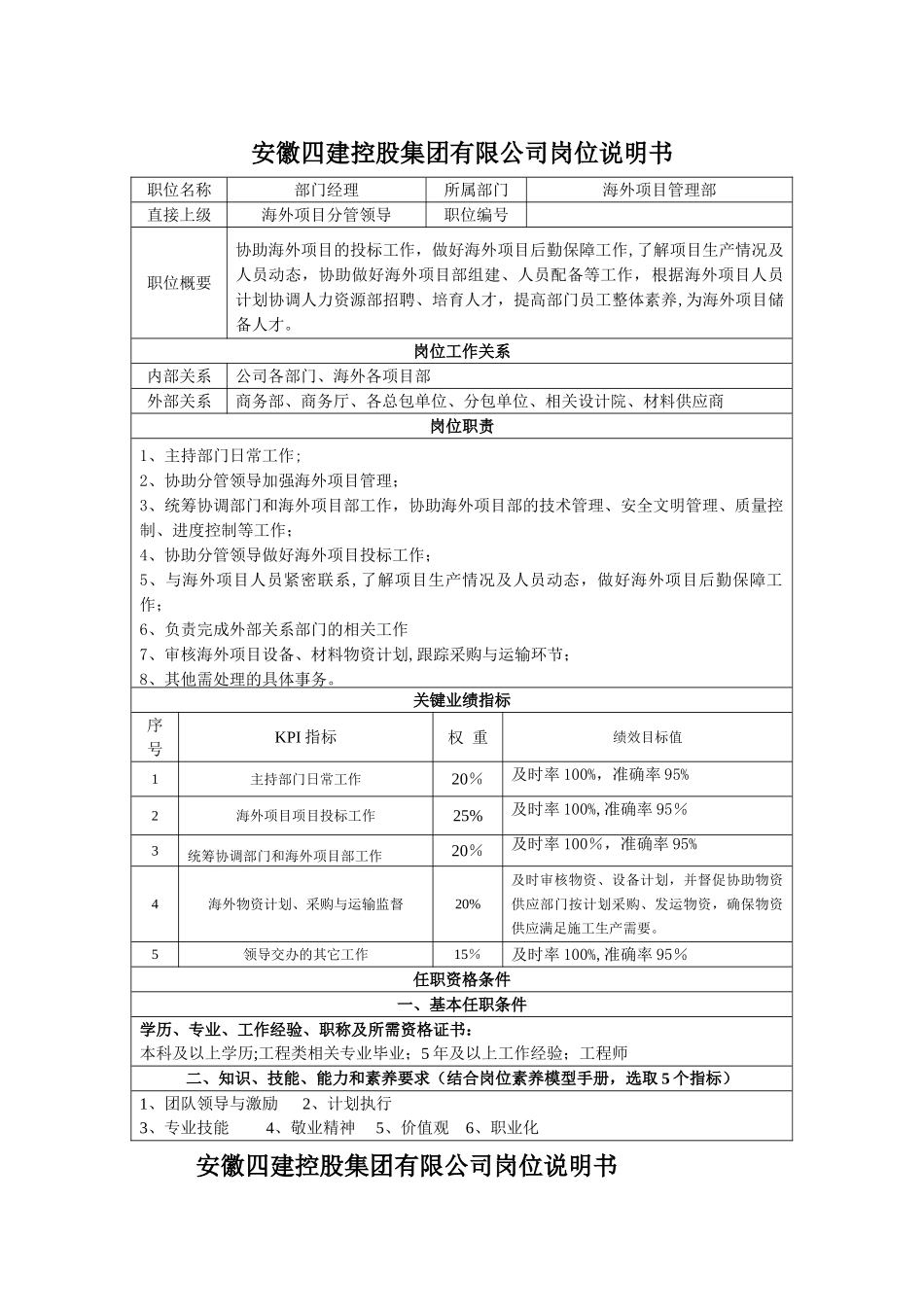 安徽四建控股集团有限公司岗位说明书

| 职位名称 | 部门经理 | 所属部门 | 海外项目管理部 |
|---|---|---|---|
| 直接上级 | 海外项目分管领导 | 职位编号 | |
| 职位概要 | 协助海外项目的投标工作，做好海外项目后勤保障工作，了解项目生产情况及人员动态，协助做好海外项目部组建、人员配备等工作，根据海外项目人员计划协调人力资源部招聘、培育人才，提高部门员工整体素养，为海外项目储备人才。 | | |

岗位工作关系

| 内部关系 | 公司各部门、海外各项目部 |
|---|---|
| 外部关系 | 商务部、商务厅、各总包单位、分包单位、相关设计院、材料供应商 |

岗位职责

1、主持部门日常工作；
2、协助分管领导加强海外项目管理；
3、统筹协调部门和海外项目部工作，协助海外项目部的技术管理、安全文明管理、质量控制、进度控制等工作；
4、协助分管领导做好海外项目投标工作；
5、与海外项目人员紧密联系，了解项目生产情况及人员动态，做好海外项目后勤保障工作；
6、负责完成外部关系部门的相关工作
7、审核海外项目设备、材料物资计划，跟踪采购与运输环节；
8、其他需处理的具体事务。

关键业绩指标

| 序号 | KPI 指标 | 权 重 | 绩效目标值 |
|---|---|---|---|
| 1 | 主持部门日常工作 | 20% | 及时率 100%，准确率 95% |
| 2 | 海外项目项目投标工作 | 25% | 及时率 100%，准确率 95% |
| 3 | 统筹协调部门和海外项目部工作 | 20% | 及时率 100%，准确率 95% |
| 4 | 海外物资计划、采购与运输监督 | 20% | 及时审核物资、设备计划，并督促协助物资供应部门按计划采购、发运物资，确保物资供应满足施工生产需要。 |
| 5 | 领导交办的其它工作 | 15% | 及时率 100%，准确率 95% |

任职资格条件

一、基本任职条件

学历、专业、工作经验、职称及所需资格证书：
本科及以上学历；工程类相关专业毕业；5 年及以上工作经验；工程师

二、知识、技能、能力和素养要求（结合岗位素养模型手册，选取 5 个指标）

1、团队领导与激励　2、计划执行
3、专业技能　4、敬业精神　5、价值观　6、职业化

安徽四建控股集团有限公司岗位说明书